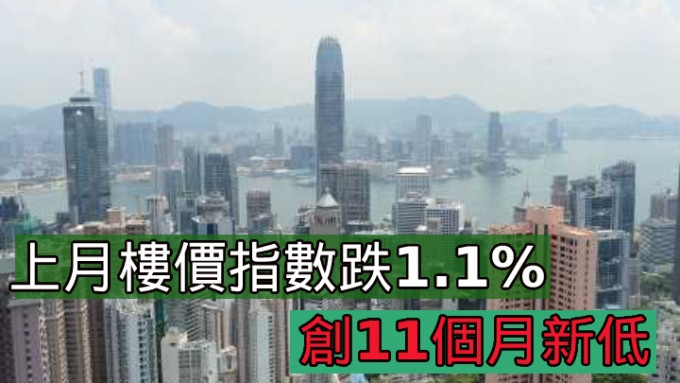 上月樓價指數跌1.1%
創11個月新低